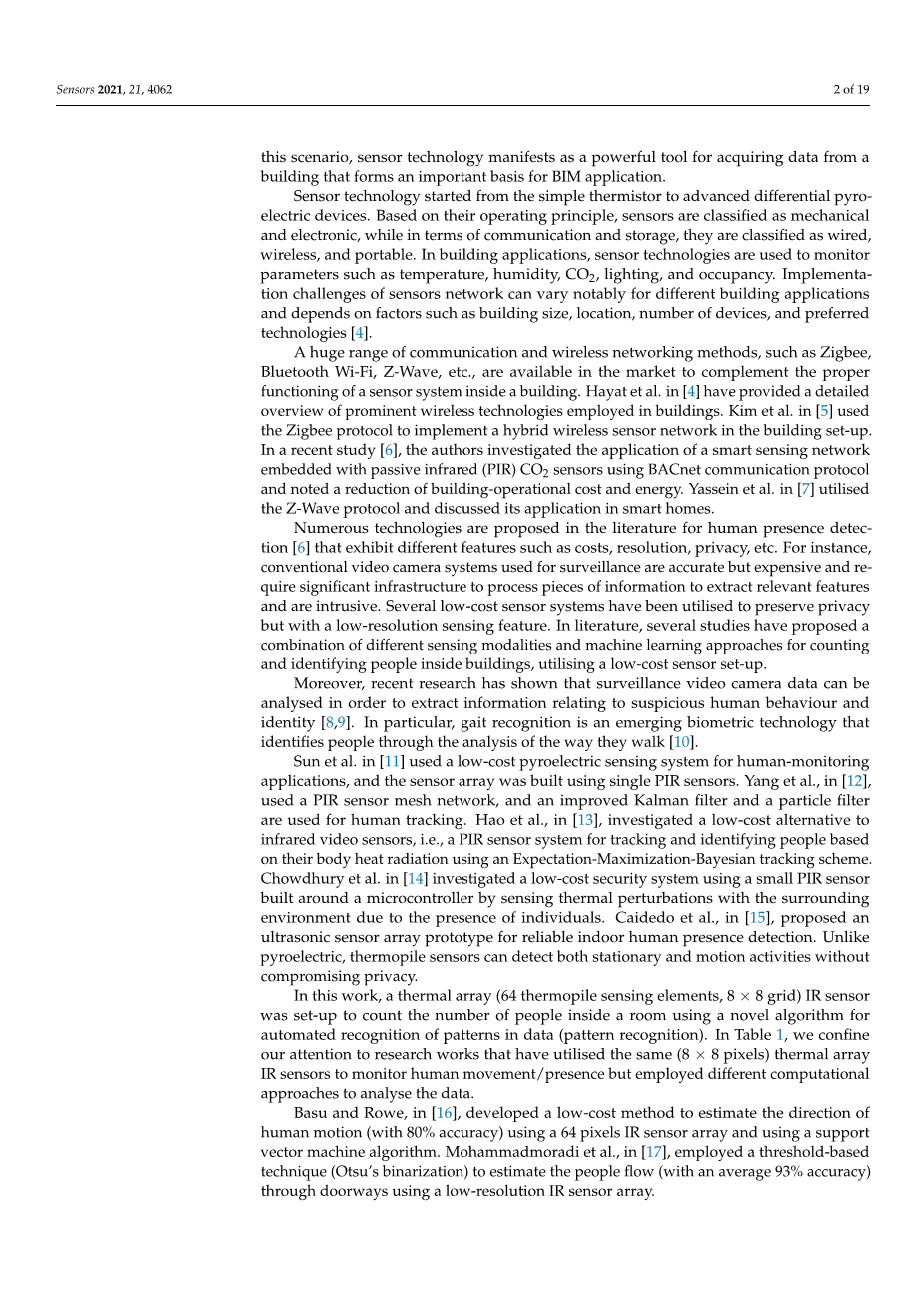 Sensors 2021, 21, 4062

2 of 19

this scenario, sensor technology manifests as a powerful tool for acquiring data from a building that forms an important basis for BIM application.

Sensor technology started from the simple thermistor to advanced differential pyroelectric devices. Based on their operating principle, sensors are classified as mechanical and electronic, while in terms of communication and storage, they are classified as wired, wireless, and portable. In building applications, sensor technologies are used to monitor parameters such as temperature, humidity, $CO_2$, lighting, and occupancy. Implementation challenges of sensors network can vary notably for different building applications and depends on factors such as building size, location, number of devices, and preferred technologies [4].

A huge range of communication and wireless networking methods, such as Zigbee, Bluetooth Wi-Fi, Z-Wave, etc., are available in the market to complement the proper functioning of a sensor system inside a building. Hayat et al. in [4] have provided a detailed overview of prominent wireless technologies employed in buildings. Kim et al. in [5] used the Zigbee protocol to implement a hybrid wireless sensor network in the building set-up. In a recent study [6], the authors investigated the application of a smart sensing network embedded with passive infrared (PIR) $CO_2$ sensors using BACnet communication protocol and noted a reduction of building-operational cost and energy. Yassein et al. in [7] utilised the Z-Wave protocol and discussed its application in smart homes.

Numerous technologies are proposed in the literature for human presence detection [6] that exhibit different features such as costs, resolution, privacy, etc. For instance, conventional video camera systems used for surveillance are accurate but expensive and require significant infrastructure to process pieces of information to extract relevant features and are intrusive. Several low-cost sensor systems have been utilised to preserve privacy but with a low-resolution sensing feature. In literature, several studies have proposed a combination of different sensing modalities and machine learning approaches for counting and identifying people inside buildings, utilising a low-cost sensor set-up.

Moreover, recent research has shown that surveillance video camera data can be analysed in order to extract information relating to suspicious human behaviour and identity [8,9]. In particular, gait recognition is an emerging biometric technology that identifies people through the analysis of the way they walk [10].

Sun et al. in [11] used a low-cost pyroelectric sensing system for human-monitoring applications, and the sensor array was built using single PIR sensors. Yang et al., in [12], used a PIR sensor mesh network, and an improved Kalman filter and a particle filter are used for human tracking. Hao et al., in [13], investigated a low-cost alternative to infrared video sensors, i.e., a PIR sensor system for tracking and identifying people based on their body heat radiation using an Expectation-Maximization-Bayesian tracking scheme. Chowdhury et al. in [14] investigated a low-cost security system using a small PIR sensor built around a microcontroller by sensing thermal perturbations with the surrounding environment due to the presence of individuals. Caidedo et al., in [15], proposed an ultrasonic sensor array prototype for reliable indoor human presence detection. Unlike pyroelectric, thermopile sensors can detect both stationary and motion activities without compromising privacy.

In this work, a thermal array (64 thermopile sensing elements, $8 \times 8$ grid) IR sensor was set-up to count the number of people inside a room using a novel algorithm for automated recognition of patterns in data (pattern recognition). In Table 1, we confine our attention to research works that have utilised the same ($8 \times 8$ pixels) thermal array IR sensors to monitor human movement/presence but employed different computational approaches to analyse the data.

Basu and Rowe, in [16], developed a low-cost method to estimate the direction of human motion (with 80% accuracy) using a 64 pixels IR sensor array and using a support vector machine algorithm. Mohammadmoradi et al., in [17], employed a threshold-based technique (Otsu's binarization) to estimate the people flow (with an average 93% accuracy) through doorways using a low-resolution IR sensor array.